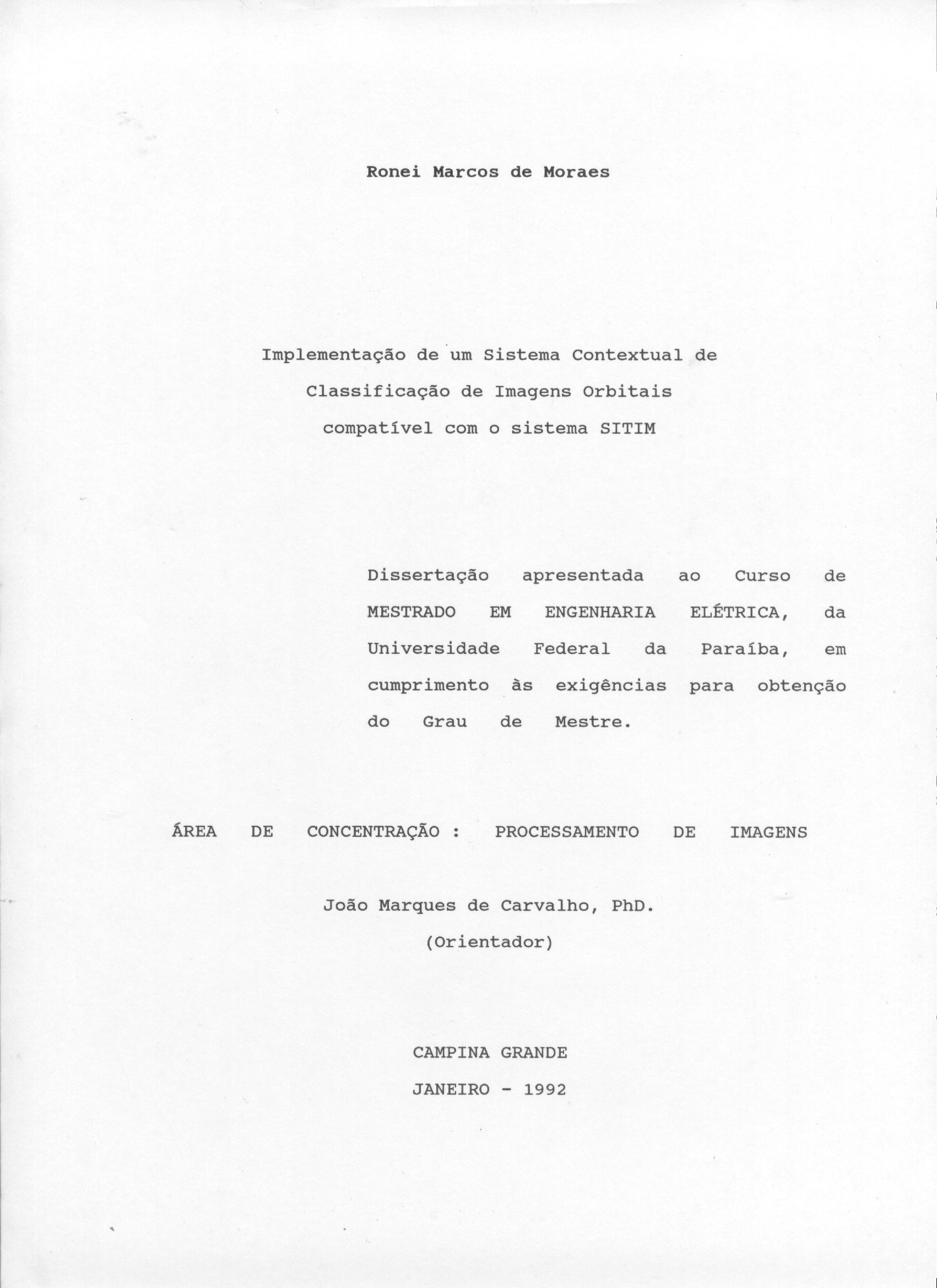 Ronei Marcos de Moraes

Implementação de um Sistema Contextual de Classificação de Imagens Orbitais compatível com o sistema SITIM

Dissertação apresentada ao Curso de MESTRADO EM ENGENHARIA ELÉTRICA, da Universidade Federal da Paraíba, em cumprimento às exigências para obtenção do Grau de Mestre.

ÁREA DE CONCENTRAÇÃO : PROCESSAMENTO DE IMAGENS

João Marques de Carvalho, PhD.
(Orientador)

CAMPINA GRANDE
JANEIRO - 1992